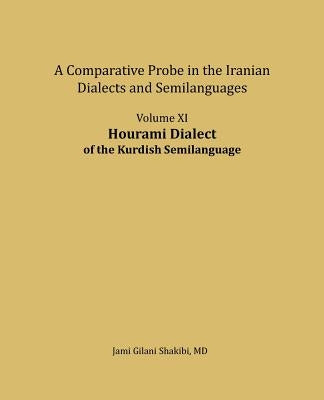 A Comparative Probe in the Iranian Dialects and Semilanguages

Volume XI
Hourami Dialect
of the Kurdish Semilanguage

Jami Gilani Shakibi, MD